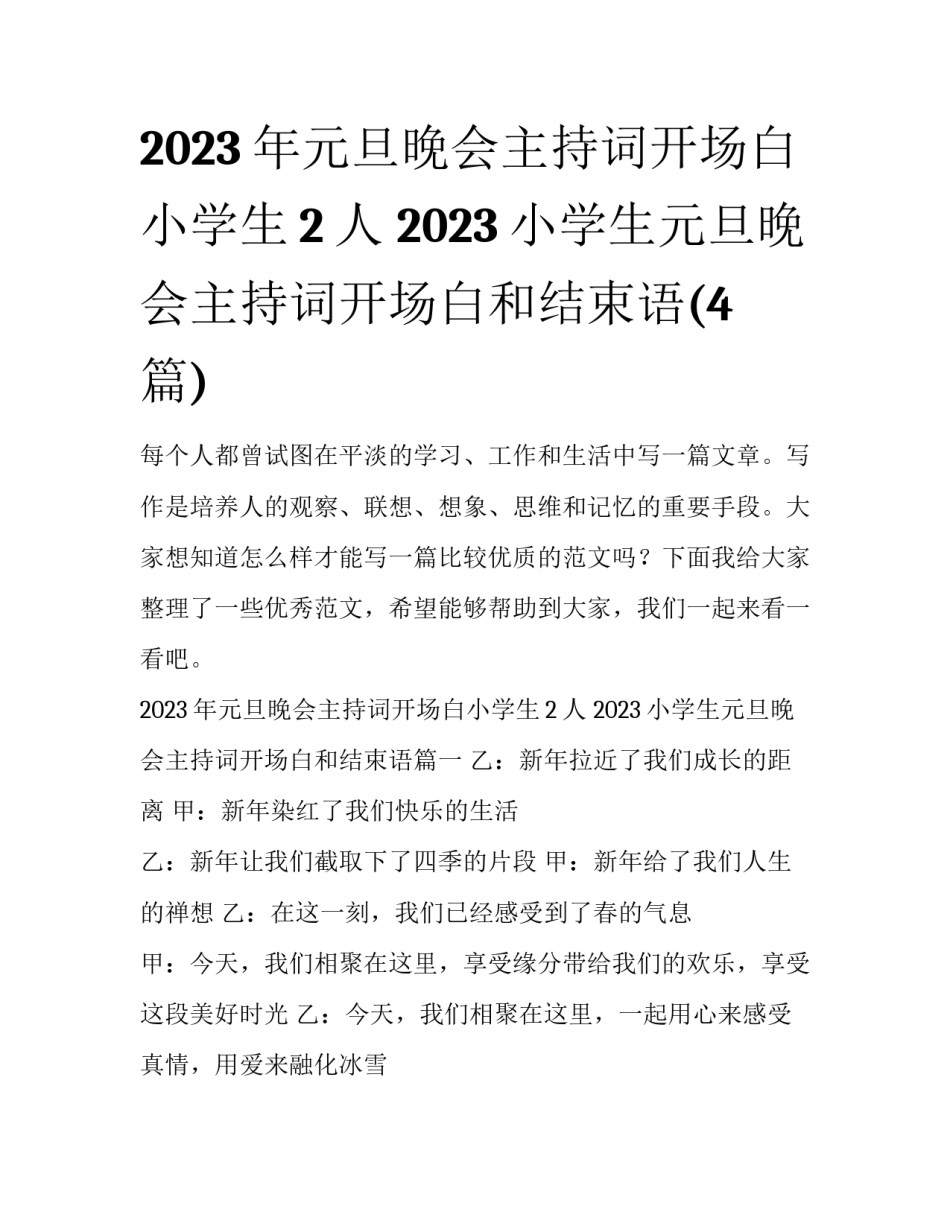 2023 年元旦晚会主持词开场白小学生 2 人 2023 小学生元旦晚会主持词开场白和结束语(4 篇)

每个人都曾试图在平淡的学习、工作和生活中写一篇文章。写作是培养人的观察、联想、想象、思维和记忆的重要手段。大家想知道怎么样才能写一篇比较优质的范文吗？下面我给大家整理了一些优秀范文，希望能够帮助到大家，我们一起来看一看吧。

2023 年元旦晚会主持词开场白小学生 2 人 2023 小学生元旦晚会主持词开场白和结束语篇一 乙：新年拉近了我们成长的距离 甲：新年染红了我们快乐的生活

乙：新年让我们截取下了四季的片段 甲：新年给了我们人生的禅想 乙：在这一刻，我们已经感受到了春的气息

甲：今天，我们相聚在这里，享受缘分带给我们的欢乐，享受这段美好时光 乙：今天，我们相聚在这里，一起用心来感受真情，用爱来融化冰雪